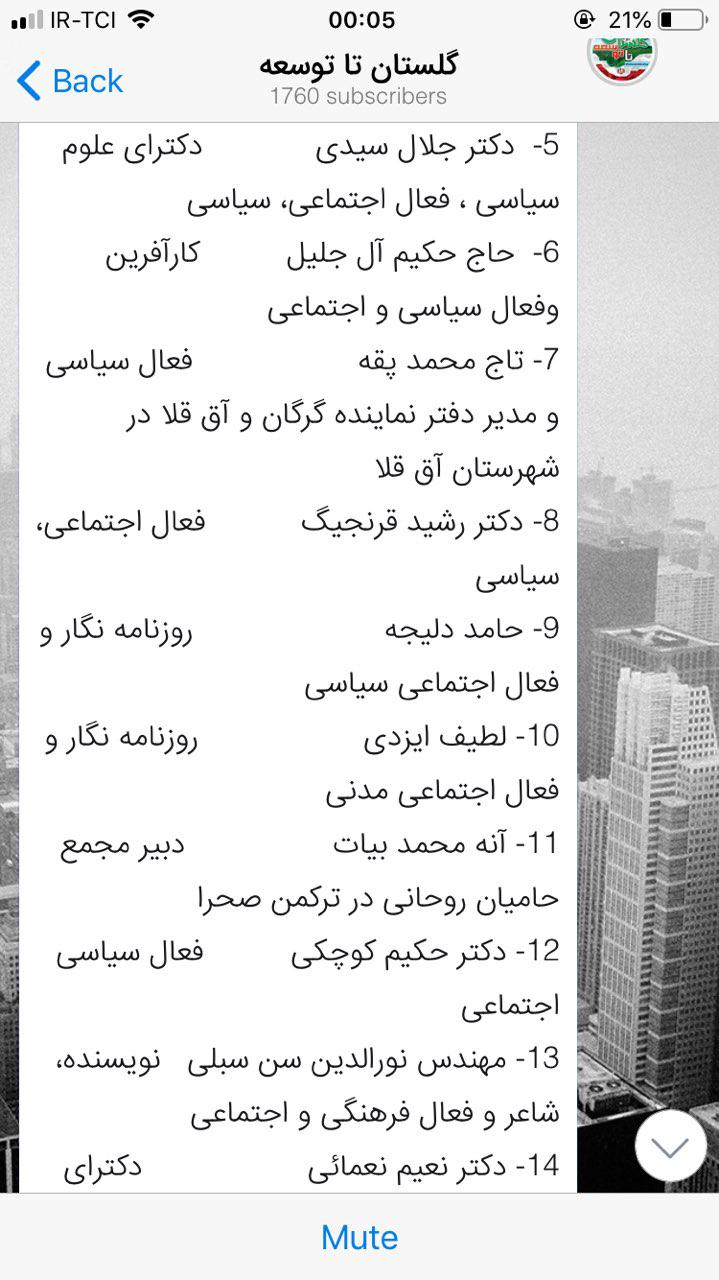 IR-TCI 00:05 21%

Back
گلستان تا توسعه
1760 subscribers

5- دکتر جلال سیدی دکترای علوم سیاسی ، فعال اجتماعی، سیاسی

6- حاج حکیم آل جلیل کارآفرین وفعال سیاسی و اجتماعی

7- تاج محمد پقه فعال سیاسی و مدیر دفتر نماینده گرگان و آق قلا در شهرستان آق قلا

8- دکتر رشید قرنجیگ فعال اجتماعی، سیاسی

9- حامد دلیجه روزنامه نگار و فعال اجتماعی سیاسی

10- لطیف ایزدی روزنامه نگار و فعال اجتماعی مدنی

11- آنه محمد بیات دبیر مجمع حامیان روحانی در ترکمن صحرا

12- دکتر حکیم کوچکی فعال سیاسی اجتماعی

13- مهندس نورالدین سن سبلی نویسنده، شاعر و فعال فرهنگی و اجتماعی

14- دکتر نعیم نعمائی دکترای

Mute